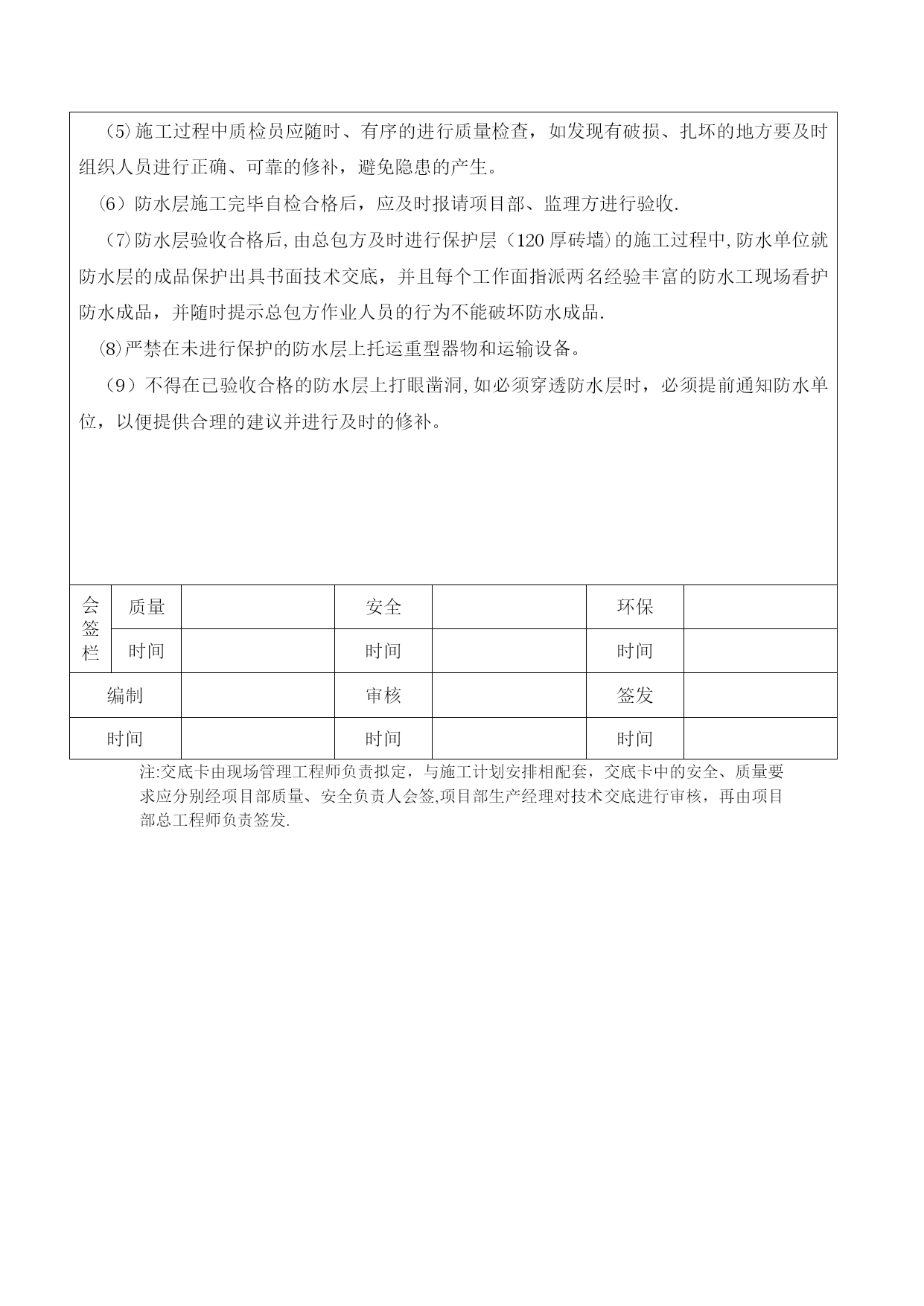 (5)施工过程中质检员应随时、有序的进行质量检查，如发现有破损、扎坏的地方要及时组织人员进行正确、可靠的修补，避免隐患的产生。

(6)防水层施工完毕自检合格后，应及时报请项目部、监理方进行验收.

(7)防水层验收合格后,由总包方及时进行保护层（120厚砖墙)的施工过程中,防水单位就防水层的成品保护出具书面技术交底，并且每个工作面指派两名经验丰富的防水工现场看护防水成品，并随时提示总包方作业人员的行为不能破坏防水成品.

⑻严禁在未进行保护的防水层上托运重型器物和运输设备。

（9）不得在已验收合格的防水层上打眼凿洞,如必须穿透防水层时，必须提前通知防水单位，以便提供合理的建议并进行及时的修补。

| 会签栏 | 质量 | | 安全 | | 环保 | |
|---|---|---|---|---|---|---|
| | 时间 | | 时间 | | 时间 | |
| 编制 | | | 审核 | | 签发 | |
| 时间 | | | 时间 | | 时间 | |

注:交底卡由现场管理工程师负责拟定，与施工计划安排相配套，交底卡中的安全、质量要求应分别经项目部质量、安全负责人会签,项目部生产经理对技术交底进行审核，再由项目部总工程师负责签发.